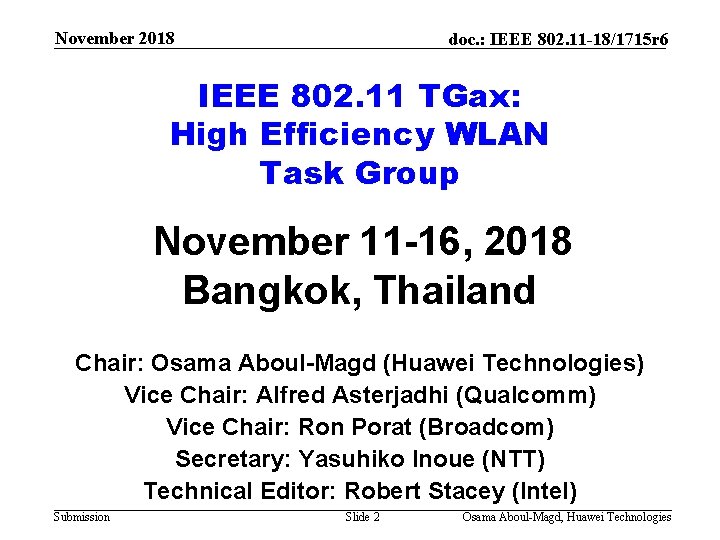 November 2018

doc.: IEEE 802.11-18/1715r6

IEEE 802.11 TGax:
High Efficiency WLAN
Task Group

November 11-16, 2018
Bangkok, Thailand

Chair: Osama Aboul-Magd (Huawei Technologies)
Vice Chair: Alfred Asterjadhi (Qualcomm)
Vice Chair: Ron Porat (Broadcom)
Secretary: Yasuhiko Inoue (NTT)
Technical Editor: Robert Stacey (Intel)

Submission

Slide 2

Osama Aboul-Magd, Huawei Technologies